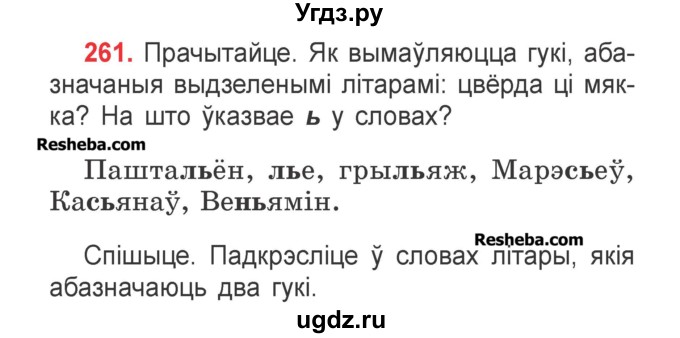 Угдз.ру

261. Прачытайце. Як вымаўляюцца гукі, абазначаныя выдзеленымі літарамі: цвёрда ці мякка? На што ўказвае ь у словах?

Resheba.com

Паштальён, лье, грыльяж, Марэсьеў, Касьянаў, Веньямін.

Resheba.com

Спішыце. Падкрэсліце ў словах літары, якія абазначаюць два гукі.

ugdz.ru